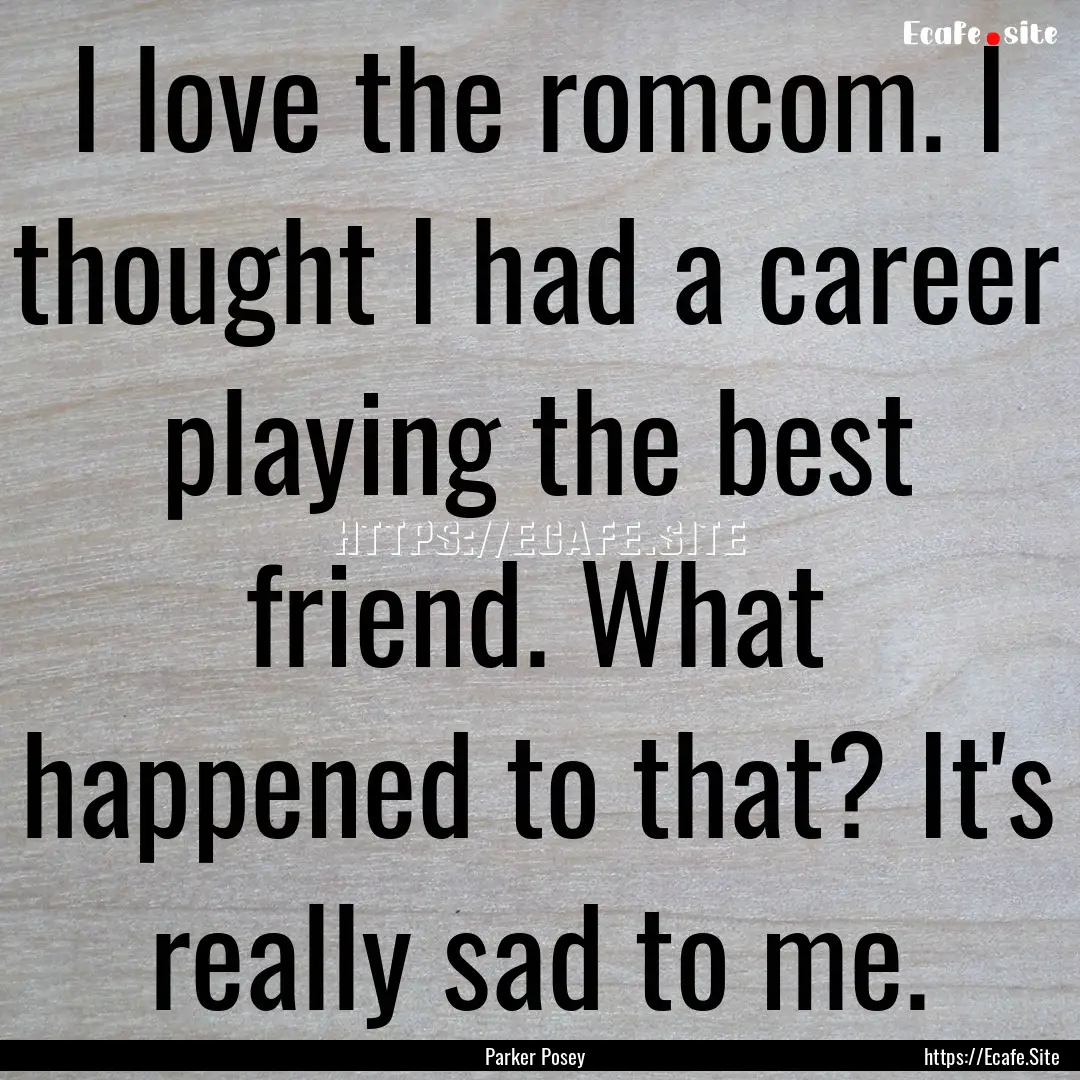 Ecafe.site

I love the romcom. I thought I had a career playing the best friend. What happened to that? It's really sad to me.

HTTPS://ECAFE.SITE

Parker Posey

https://Ecafe.Site